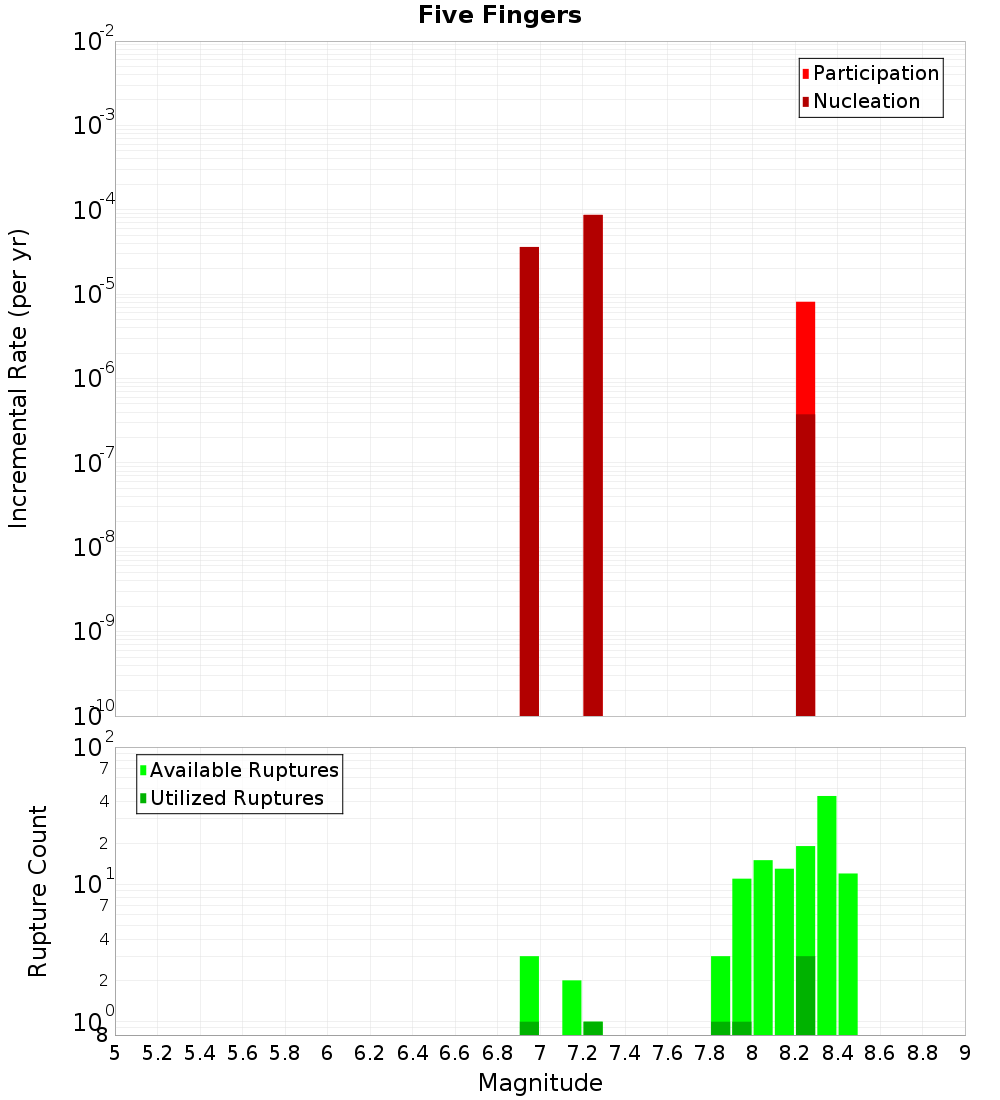 Five Fingers

Participation
Nucleation

Incremental Rate (per yr)

$10^{-2}$
$10^{-3}$
$10^{-4}$
$10^{-5}$
$10^{-6}$
$10^{-7}$
$10^{-8}$
$10^{-9}$
$10^{-10}$

Available Ruptures
Utilized Ruptures

Rupture Count

$10^{2}$
7
4
2
$10^{1}$
7
4
2
$10^{0}$
8

5 5.2 5.4 5.6 5.8 6 6.2 6.4 6.6 6.8 7 7.2 7.4 7.6 7.8 8 8.2 8.4 8.6 8.8 9

Magnitude